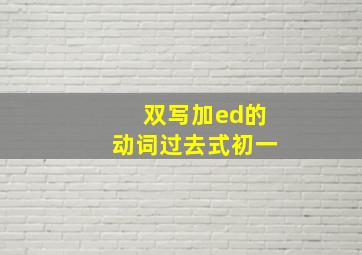 双写加ed的
动词过去式初一